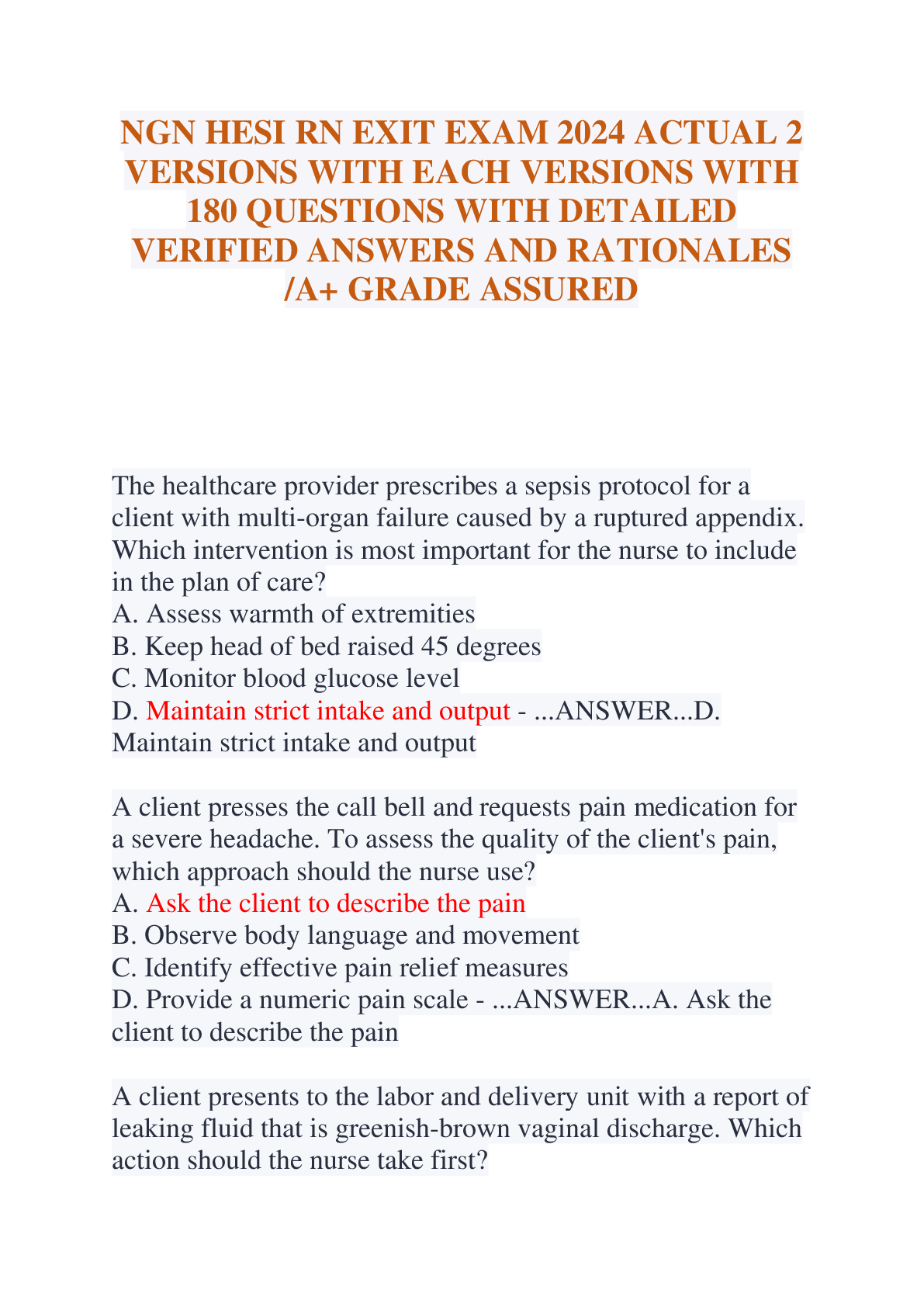 NGN HESI RN EXIT EXAM 2024 ACTUAL 2 VERSIONS WITH EACH VERSIONS WITH 180 QUESTIONS WITH DETAILED VERIFIED ANSWERS AND RATIONALES /A+ GRADE ASSURED

The healthcare provider prescribes a sepsis protocol for a client with multi-organ failure caused by a ruptured appendix. Which intervention is most important for the nurse to include in the plan of care?
A. Assess warmth of extremities
B. Keep head of bed raised 45 degrees
C. Monitor blood glucose level
D. Maintain strict intake and output - ...ANSWER...D. Maintain strict intake and output

A client presses the call bell and requests pain medication for a severe headache. To assess the quality of the client's pain, which approach should the nurse use?
A. Ask the client to describe the pain
B. Observe body language and movement
C. Identify effective pain relief measures
D. Provide a numeric pain scale - ...ANSWER...A. Ask the client to describe the pain

A client presents to the labor and delivery unit with a report of leaking fluid that is greenish-brown vaginal discharge. Which action should the nurse take first?